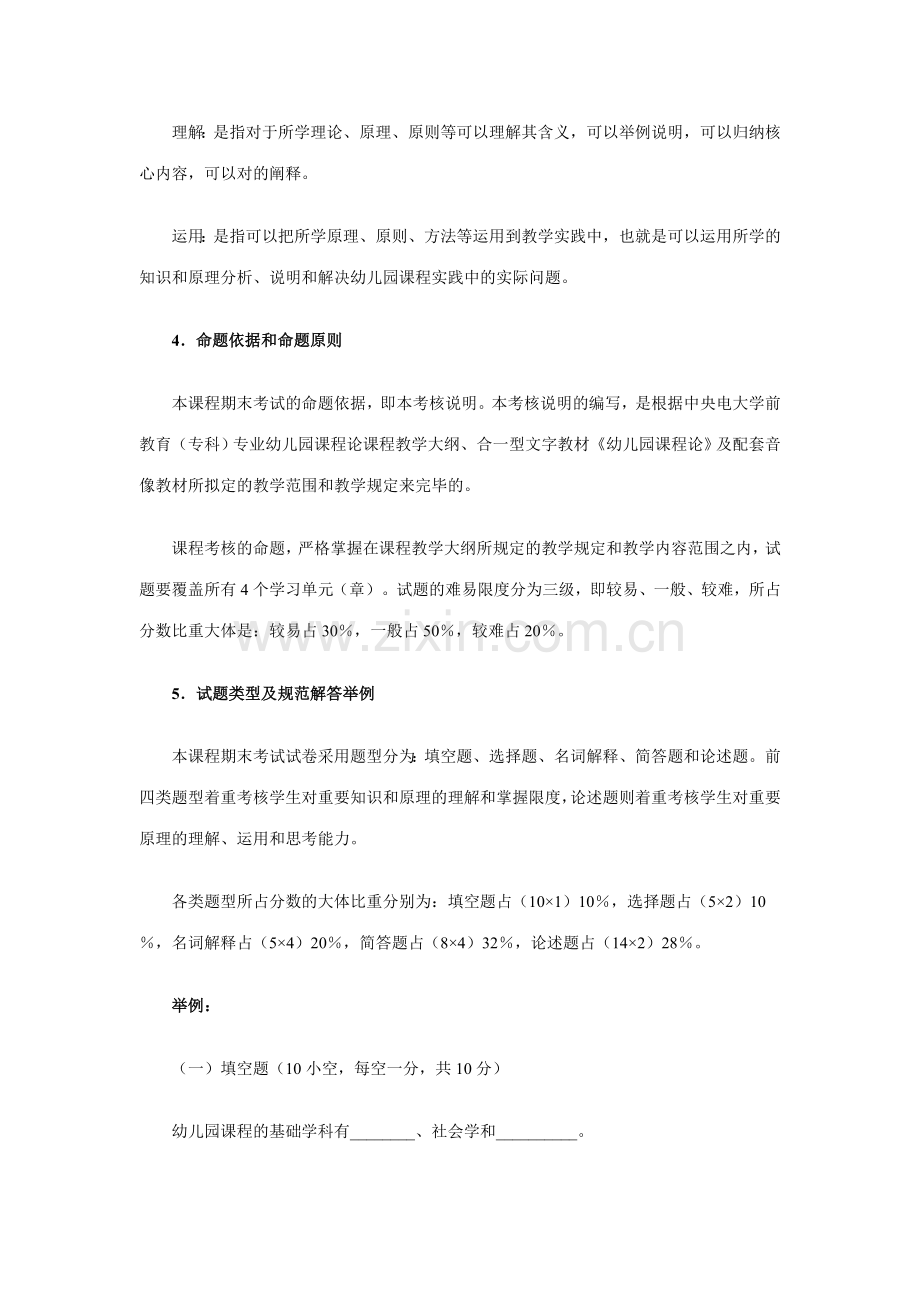 理解：是指对于所学理论、原理、原则等可以理解其含义，可以举例说明，可以归纳核心内容，可以对的阐释。

运用：是指可以把所学原理、原则、方法等运用到教学实践中，也就是可以运用所学的知识和原理分析、说明和解决幼儿园课程实践中的实际问题。

4．命题依据和命题原则

本课程期末考试的命题依据，即本考核说明。本考核说明的编写，是根据中央电大学前教育（专科）专业幼儿园课程论课程教学大纲、合一型文字教材《幼儿园课程论》及配套音像教材所拟定的教学范围和教学规定来完毕的。

课程考核的命题，严格掌握在课程教学大纲所规定的教学规定和教学内容范围之内，试题要覆盖所有4个学习单元（章）。试题的难易限度分为三级，即较易、一般、较难，所占分数比重大体是：较易占30%，一般占50%，较难占20%。

5．试题类型及规范解答举例

本课程期末考试试卷采用题型分为：填空题、选择题、名词解释、简答题和论述题。前四类题型着重考核学生对重要知识和原理的理解和掌握限度，论述题则着重考核学生对重要原理的理解、运用和思考能力。

各类题型所占分数的大体比重分别为：填空题占（10×1）10%，选择题占（5×2）10%，名词解释占（5×4）20%，简答题占（8×4）32%，论述题占（14×2）28%。

举例：

（一）填空题（10小空，每空一分，共10分）

幼儿园课程的基础学科有____、社会学和____。

www.zixin.com.cn